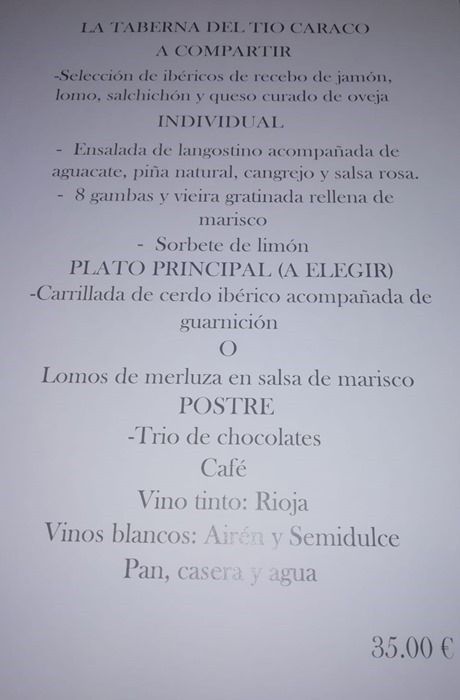 LA TABERNA DEL TIO CARACO
A COMPARTIR
-Selección de ibéricos de recebo de jamón, lomo, salchichón y queso curado de oveja
INDIVIDUAL
- Ensalada de langostino acompañada de aguacate, piña natural, cangrejo y salsa rosa.
- 8 gambas y vieira gratinada rellena de marisco
- Sorbete de limón
PLATO PRINCIPAL (A ELEGIR)
-Carrillada de cerdo ibérico acompañada de guarnición
O
Lomos de merluza en salsa de marisco
POSTRE
-Trio de chocolates
Café
Vino tinto: Rioja
Vinos blancos: Airén y Semidulce
Pan, casera y agua

35.00 €